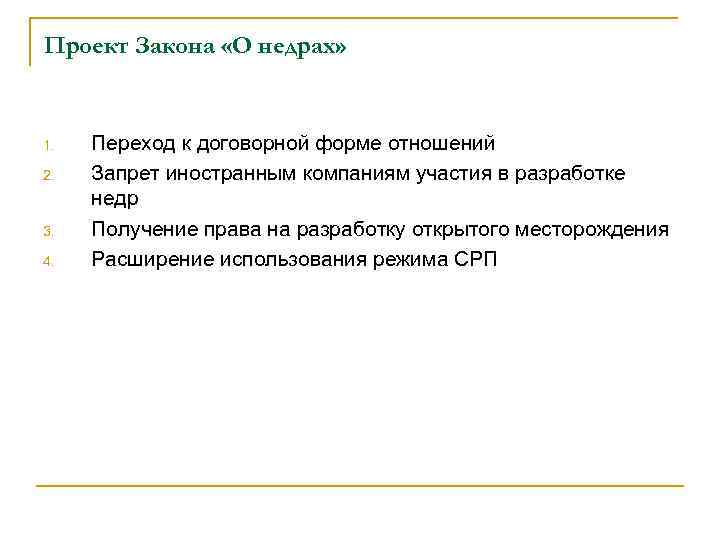 Проект Закона «О недрах»

1. Переход к договорной форме отношений
2. Запрет иностранным компаниям участия в разработке недр
3. Получение права на разработку открытого месторождения
4. Расширение использования режима СРП